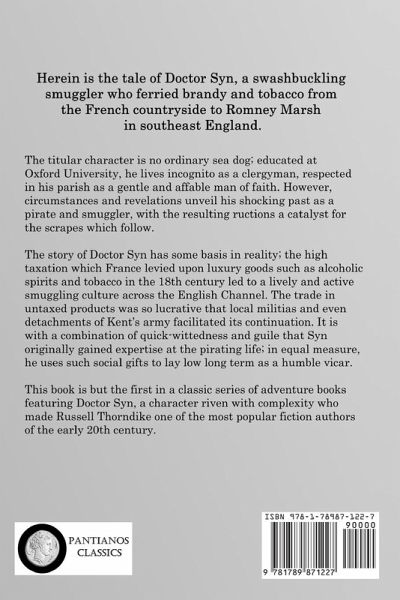 Herein is the tale of Doctor Syn, a swashbuckling smuggler who ferried brandy and tobacco from the French countryside to Romney Marsh in southeast England.

The titular character is no ordinary sea dog; educated at Oxford University, he lives incognito as a clergyman, respected in his parish as a gentle and affable man of faith. However, circumstances and revelations unveil his shocking past as a pirate and smuggler, with the resulting ructions a catalyst for the scrapes which follow.

The story of Doctor Syn has some basis in reality; the high taxation which France levied upon luxury goods such as alcoholic spirits and tobacco in the 18th century led to a lively and active smuggling culture across the English Channel. The trade in untaxed products was so lucrative that local militias and even detachments of Kent's army facilitated its continuation. It is with a combination of quick-wittedness and guile that Syn originally gained expertise at the pirating life; in equal measure, he uses such social gifts to lay low long term as a humble vicar.

This book is but the first in a classic series of adventure books featuring Doctor Syn, a character riven with complexity who made Russell Thorndike one of the most popular fiction authors of the early 20th century.

PANTIANOS CLASSICS

ISBN 978-1-78987-122-7

90000

9 781789 871227